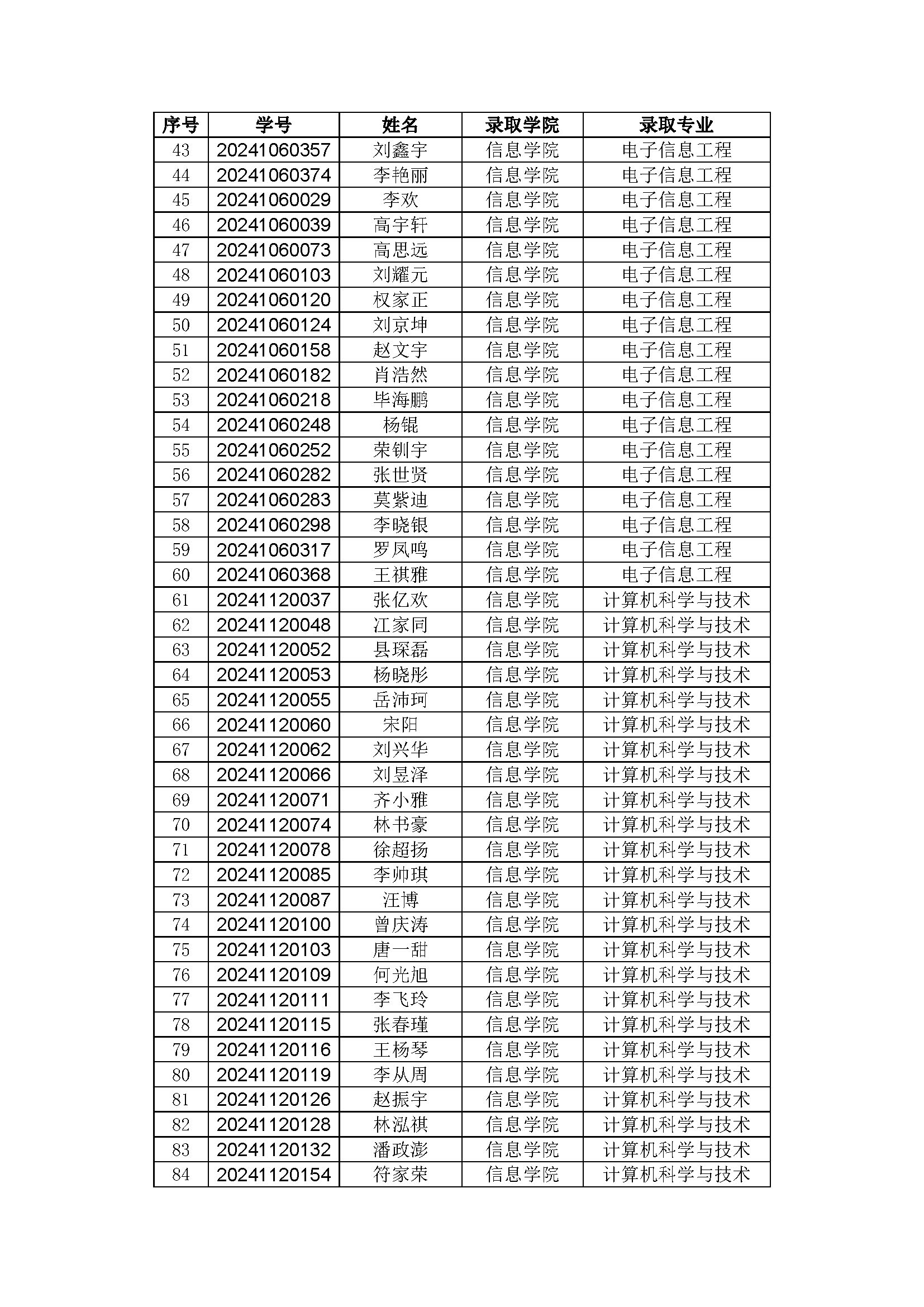 | 序号 | 学号 | 姓名 | 录取学院 | 录取专业 |
|---|---|---|---|---|
| 43 | 20241060357 | 刘鑫宇 | 信息学院 | 电子信息工程 |
| 44 | 20241060374 | 李艳丽 | 信息学院 | 电子信息工程 |
| 45 | 20241060029 | 李欢 | 信息学院 | 电子信息工程 |
| 46 | 20241060039 | 高宇轩 | 信息学院 | 电子信息工程 |
| 47 | 20241060073 | 高思远 | 信息学院 | 电子信息工程 |
| 48 | 20241060103 | 刘耀元 | 信息学院 | 电子信息工程 |
| 49 | 20241060120 | 权家正 | 信息学院 | 电子信息工程 |
| 50 | 20241060124 | 刘京坤 | 信息学院 | 电子信息工程 |
| 51 | 20241060158 | 赵文宇 | 信息学院 | 电子信息工程 |
| 52 | 20241060182 | 肖浩然 | 信息学院 | 电子信息工程 |
| 53 | 20241060218 | 毕海鹏 | 信息学院 | 电子信息工程 |
| 54 | 20241060248 | 杨锟 | 信息学院 | 电子信息工程 |
| 55 | 20241060252 | 荣钏宇 | 信息学院 | 电子信息工程 |
| 56 | 20241060282 | 张世贤 | 信息学院 | 电子信息工程 |
| 57 | 20241060283 | 莫紫迪 | 信息学院 | 电子信息工程 |
| 58 | 20241060298 | 李晓银 | 信息学院 | 电子信息工程 |
| 59 | 20241060317 | 罗凤鸣 | 信息学院 | 电子信息工程 |
| 60 | 20241060368 | 王祺雅 | 信息学院 | 电子信息工程 |
| 61 | 20241120037 | 张亿欢 | 信息学院 | 计算机科学与技术 |
| 62 | 20241120048 | 江家同 | 信息学院 | 计算机科学与技术 |
| 63 | 20241120052 | 县琛磊 | 信息学院 | 计算机科学与技术 |
| 64 | 20241120053 | 杨晓彤 | 信息学院 | 计算机科学与技术 |
| 65 | 20241120055 | 岳沛珂 | 信息学院 | 计算机科学与技术 |
| 66 | 20241120060 | 宋阳 | 信息学院 | 计算机科学与技术 |
| 67 | 20241120062 | 刘兴华 | 信息学院 | 计算机科学与技术 |
| 68 | 20241120066 | 刘昱泽 | 信息学院 | 计算机科学与技术 |
| 69 | 20241120071 | 齐小雅 | 信息学院 | 计算机科学与技术 |
| 70 | 20241120074 | 林书豪 | 信息学院 | 计算机科学与技术 |
| 71 | 20241120078 | 徐超扬 | 信息学院 | 计算机科学与技术 |
| 72 | 20241120085 | 李帅琪 | 信息学院 | 计算机科学与技术 |
| 73 | 20241120087 | 汪博 | 信息学院 | 计算机科学与技术 |
| 74 | 20241120100 | 曾庆涛 | 信息学院 | 计算机科学与技术 |
| 75 | 20241120103 | 唐一甜 | 信息学院 | 计算机科学与技术 |
| 76 | 20241120109 | 何光旭 | 信息学院 | 计算机科学与技术 |
| 77 | 20241120111 | 李飞玲 | 信息学院 | 计算机科学与技术 |
| 78 | 20241120115 | 张春瑾 | 信息学院 | 计算机科学与技术 |
| 79 | 20241120116 | 王杨琴 | 信息学院 | 计算机科学与技术 |
| 80 | 20241120119 | 李从周 | 信息学院 | 计算机科学与技术 |
| 81 | 20241120126 | 赵振宇 | 信息学院 | 计算机科学与技术 |
| 82 | 20241120128 | 林泓祺 | 信息学院 | 计算机科学与技术 |
| 83 | 20241120132 | 潘政澎 | 信息学院 | 计算机科学与技术 |
| 84 | 20241120154 | 符家荣 | 信息学院 | 计算机科学与技术 |